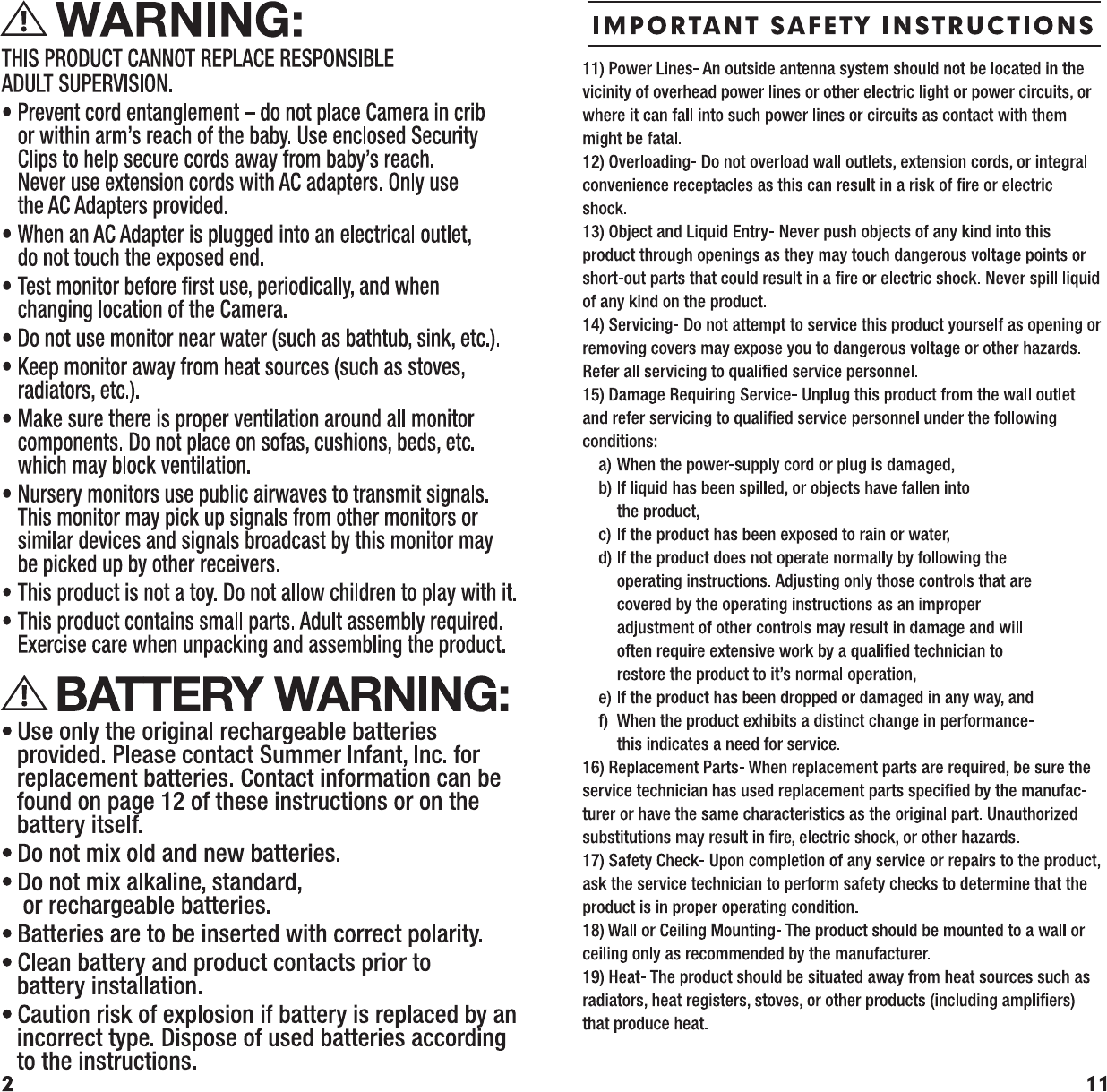 WARNING:

THIS PRODUCT CANNOT REPLACE RESPONSIBLE ADULT SUPERVISION.

• Prevent cord entanglement – do not place Camera in crib or within arm's reach of the baby. Use enclosed Security Clips to help secure cords away from baby's reach. Never use extension cords with AC adapters. Only use the AC Adapters provided.

• When an AC Adapter is plugged into an electrical outlet, do not touch the exposed end.

• Test monitor before first use, periodically, and when changing location of the Camera.

• Do not use monitor near water (such as bathtub, sink, etc.).

• Keep monitor away from heat sources (such as stoves, radiators, etc.).

• Make sure there is proper ventilation around all monitor components. Do not place on sofas, cushions, beds, etc. which may block ventilation.

• Nursery monitors use public airwaves to transmit signals. This monitor may pick up signals from other monitors or similar devices and signals broadcast by this monitor may be picked up by other receivers.

• This product is not a toy. Do not allow children to play with it.

• This product contains small parts. Adult assembly required. Exercise care when unpacking and assembling the product.

BATTERY WARNING:

• Use only the original rechargeable batteries provided. Please contact Summer Infant, Inc. for replacement batteries. Contact information can be found on page 12 of these instructions or on the battery itself.

• Do not mix old and new batteries.

• Do not mix alkaline, standard, or rechargeable batteries.

• Batteries are to be inserted with correct polarity.

• Clean battery and product contacts prior to battery installation.

• Caution risk of explosion if battery is replaced by an incorrect type. Dispose of used batteries according to the instructions.

2

IMPORTANT SAFETY INSTRUCTIONS

11) Power Lines- An outside antenna system should not be located in the vicinity of overhead power lines or other electric light or power circuits, or where it can fall into such power lines or circuits as contact with them might be fatal.

12) Overloading- Do not overload wall outlets, extension cords, or integral convenience receptacles as this can result in a risk of fire or electric shock.

13) Object and Liquid Entry- Never push objects of any kind into this product through openings as they may touch dangerous voltage points or short-out parts that could result in a fire or electric shock. Never spill liquid of any kind on the product.

14) Servicing- Do not attempt to service this product yourself as opening or removing covers may expose you to dangerous voltage or other hazards. Refer all servicing to qualified service personnel.

15) Damage Requiring Service- Unplug this product from the wall outlet and refer servicing to qualified service personnel under the following conditions:

a) When the power-supply cord or plug is damaged,
b) If liquid has been spilled, or objects have fallen into the product,
c) If the product has been exposed to rain or water,
d) If the product does not operate normally by following the operating instructions. Adjusting only those controls that are covered by the operating instructions as an improper adjustment of other controls may result in damage and will often require extensive work by a qualified technician to restore the product to it's normal operation,
e) If the product has been dropped or damaged in any way, and
f) When the product exhibits a distinct change in performance- this indicates a need for service.

16) Replacement Parts- When replacement parts are required, be sure the service technician has used replacement parts specified by the manufacturer or have the same characteristics as the original part. Unauthorized substitutions may result in fire, electric shock, or other hazards.

17) Safety Check- Upon completion of any service or repairs to the product, ask the service technician to perform safety checks to determine that the product is in proper operating condition.

18) Wall or Ceiling Mounting- The product should be mounted to a wall or ceiling only as recommended by the manufacturer.

19) Heat- The product should be situated away from heat sources such as radiators, heat registers, stoves, or other products (including amplifiers) that produce heat.

11